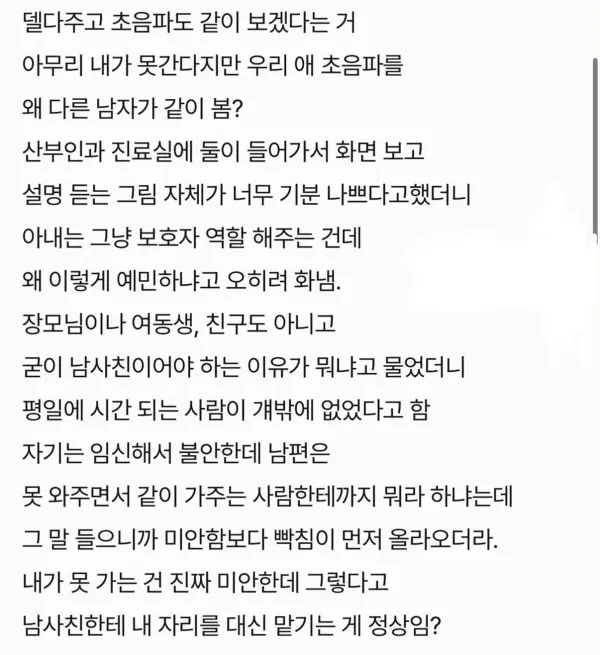 델다주고 초음파도 같이 보겠다는 거
아무리 내가 못간다지만 우리 애 초음파를
왜 다른 남자가 같이 봄?
산부인과 진료실에 둘이 들어가서 화면 보고
설명 듣는 그림 자체가 너무 기분 나쁘다고했더니
아내는 그냥 보호자 역할 해주는 건데
왜 이렇게 예민하냐고 오히려 화냄.
장모님이나 여동생, 친구도 아니고
굳이 남사친이어야 하는 이유가 뭐냐고 물었더니
평일에 시간 되는 사람이 걔밖에 없었다고 함
자기는 임신해서 불안한데 남편은
못 와주면서 같이 가주는 사람한테까지 뭐라 하냐는데
그 말 들으니까 미안함보다 빡침이 먼저 올라오더라.
내가 못 가는 건 진짜 미안한데 그렇다고
남사친한테 내 자리를 대신 맡기는 게 정상임?